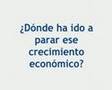 ¿Dónde ha ido a parar ese crecimiento económico?